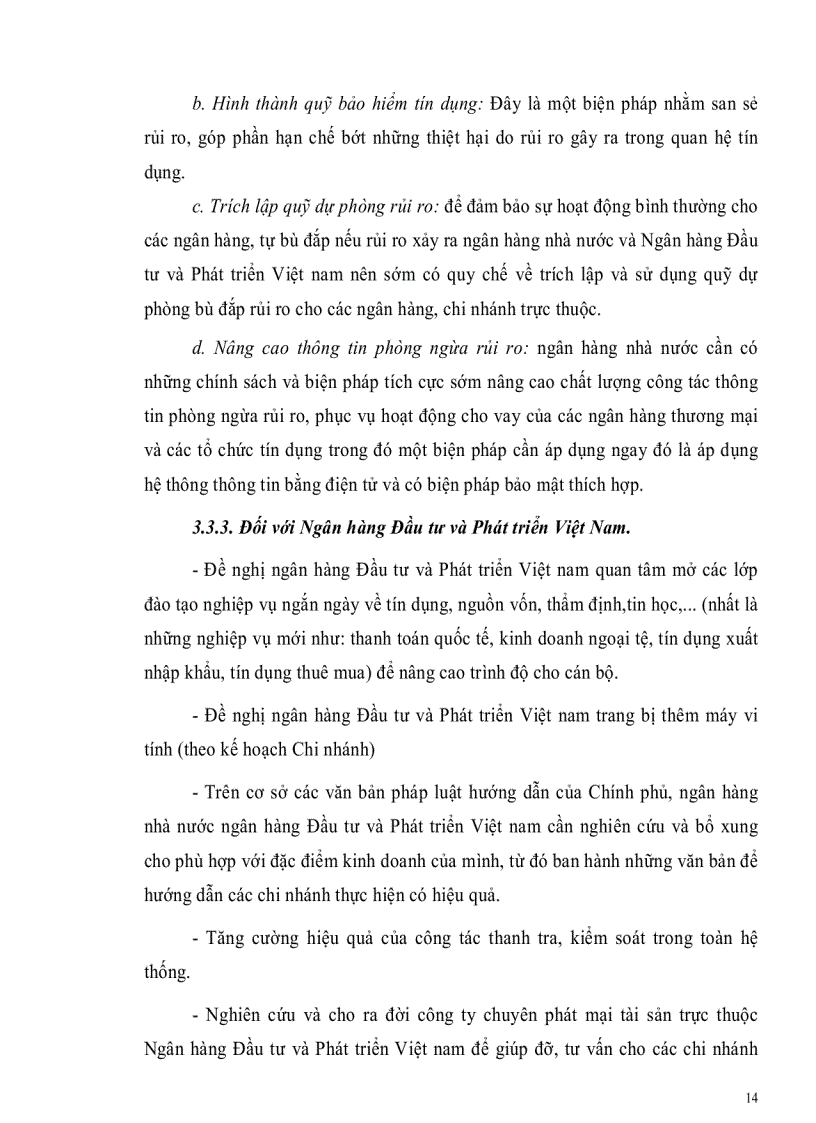 b. Hình thành quỹ bảo hiểm tín dụng: Đây là một biện pháp nhằm san sẻ rủi ro, góp phần hạn chế bớt những thiệt hại do rủi ro gây ra trong quan hệ tín dụng.

c. Trích lập quỹ dự phòng rủi ro: để đảm bảo sự hoạt động bình thường cho các ngân hàng, tự bù đắp nếu rủi ro xảy ra ngân hàng nhà nước và Ngân hàng Đầu tư và Phát triển Việt nam nên sớm có quy chế về trích lập và sử dụng quỹ dự phòng bù đắp rủi ro cho các ngân hàng, chi nhánh trực thuộc.

d. Nâng cao thông tin phòng ngừa rủi ro: ngân hàng nhà nước cần có những chính sách và biện pháp tích cực sớm nâng cao chất lượng công tác thông tin phòng ngừa rủi ro, phục vụ hoạt động cho vay của các ngân hàng thương mại và các tổ chức tín dụng trong đó một biện pháp cần áp dụng ngay đó là áp dụng hệ thông thông tin bằng điện tử và có biện pháp bảo mật thích hợp.

3.3.3. Đối với Ngân hàng Đầu tư và Phát triển Việt Nam.

- Đề nghị ngân hàng Đầu tư và Phát triển Việt nam quan tâm mở các lớp đào tạo nghiệp vụ ngắn ngày về tín dụng, nguồn vốn, thẩm định,tin học,... (nhất là những nghiệp vụ mới như: thanh toán quốc tế, kinh doanh ngoại tệ, tín dụng xuất nhập khẩu, tín dụng thuê mua) để nâng cao trình độ cho cán bộ.

- Đề nghị ngân hàng Đầu tư và Phát triển Việt nam trang bị thêm máy vi tính (theo kế hoạch Chi nhánh)

- Trên cơ sở các văn bản pháp luật hướng dẫn của Chính phủ, ngân hàng nhà nước ngân hàng Đầu tư và Phát triển Việt nam cần nghiên cứu và bổ xung cho phù hợp với đặc điểm kinh doanh của mình, từ đó ban hành những văn bản để hướng dẫn các chi nhánh thực hiện có hiệu quả.

- Tăng cường hiệu quả của công tác thanh tra, kiểm soát trong toàn hệ thống.

- Nghiên cứu và cho ra đời công ty chuyên phát mại tài sản trực thuộc Ngân hàng Đầu tư và Phát triển Việt nam để giúp đỡ, tư vấn cho các chi nhánh

14